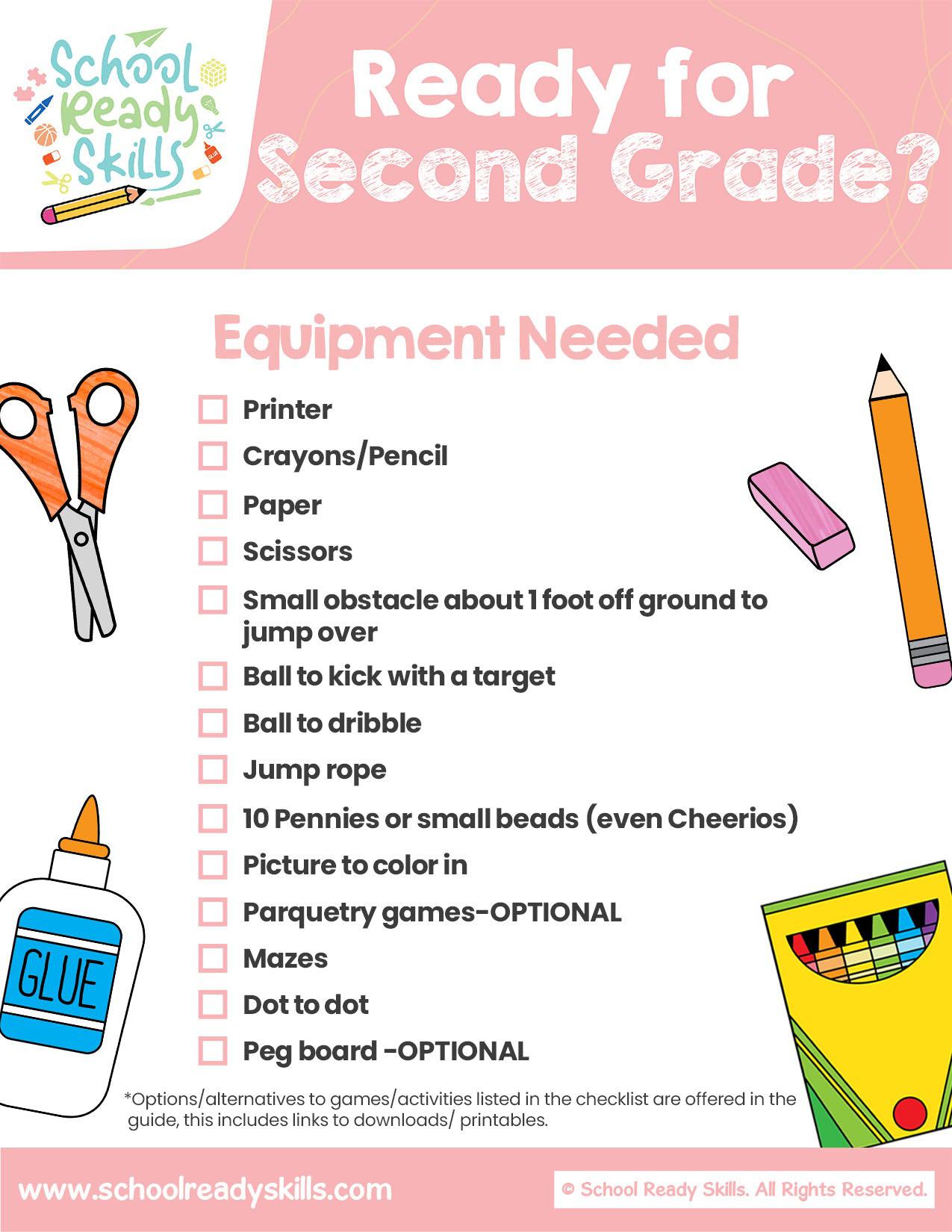 School Ready Skills

Ready for Second Grade?

Equipment Needed

☐ Printer
☐ Crayons/Pencil
☐ Paper
☐ Scissors
☐ Small obstacle about 1 foot off ground to jump over
☐ Ball to kick with a target
☐ Ball to dribble
☐ Jump rope
☐ 10 Pennies or small beads (even Cheerios)
☐ Picture to color in
☐ Parquetry games-OPTIONAL
☐ Mazes
☐ Dot to dot
☐ Peg board -OPTIONAL

GLUE

*Options/alternatives to games/activities listed in the checklist are offered in the guide, this includes links to downloads/ printables.

www.schoolreadyskills.com

© School Ready Skills. All Rights Reserved.